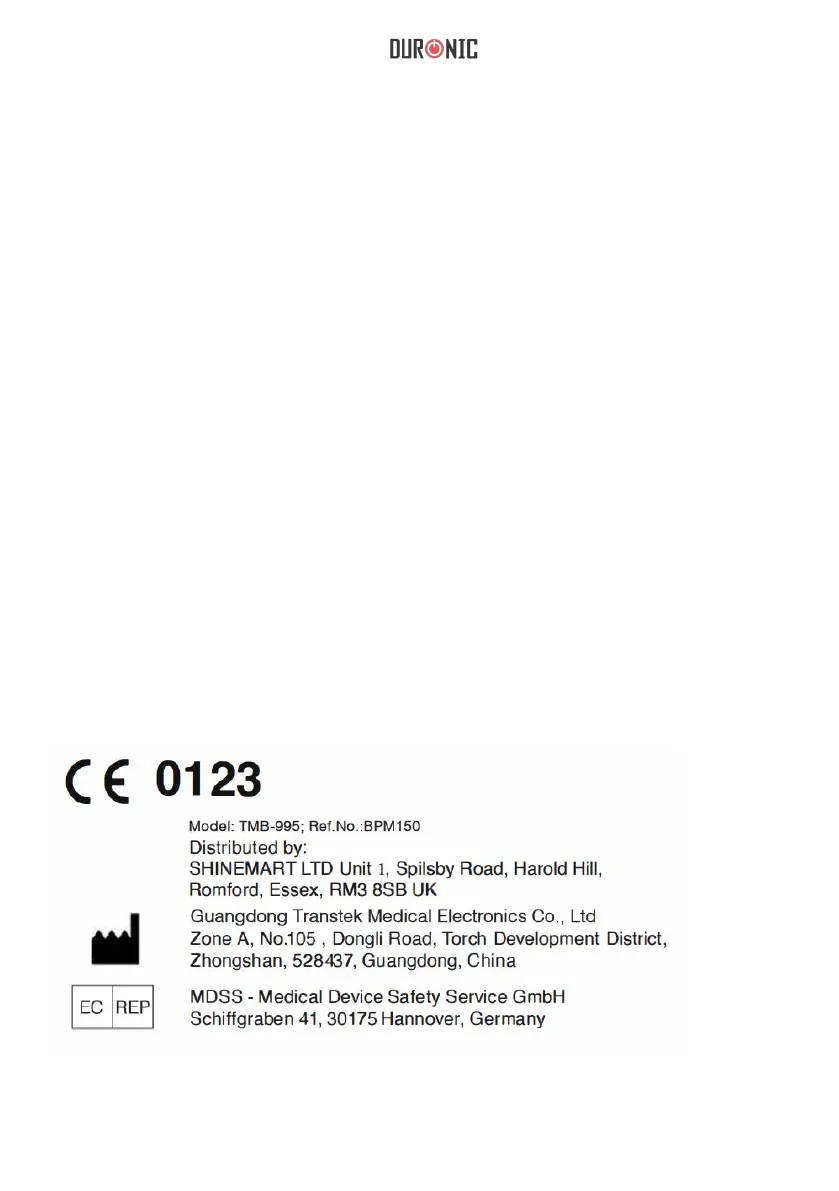 DURONIC

CE 0123

Model: TMB-995; Ref.No.:BPM150

Distributed by:
SHINEMART LTD Unit 1, Spilsby Road, Harold Hill,
Romford, Essex, RM3 8SB UK

Guangdong Transtek Medical Electronics Co., Ltd
Zone A, No.105 , Dongli Road, Torch Development District,
Zhongshan, 528437, Guangdong, China

EC REP

MDSS - Medical Device Safety Service GmbH
Schiffgraben 41, 30175 Hannover, Germany